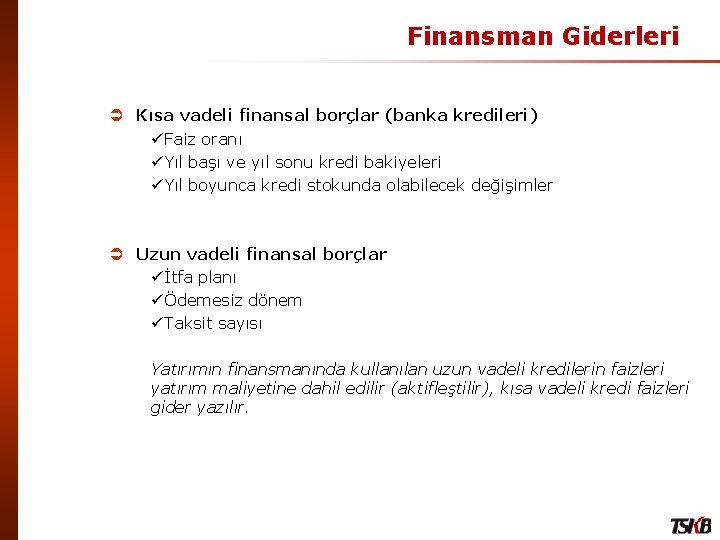 Finansman Giderleri

➲ Kısa vadeli finansal borçlar (banka kredileri)
✓Faiz oranı
✓Yıl başı ve yıl sonu kredi bakiyeleri
✓Yıl boyunca kredi stokunda olabilecek değişimler

➲ Uzun vadeli finansal borçlar
✓İtfa planı
✓Ödemesiz dönem
✓Taksit sayısı

Yatırımın finansmanında kullanılan uzun vadeli kredilerin faizleri yatırım maliyetine dahil edilir (aktifleştilir), kısa vadeli kredi faizleri gider yazılır.

TSKB